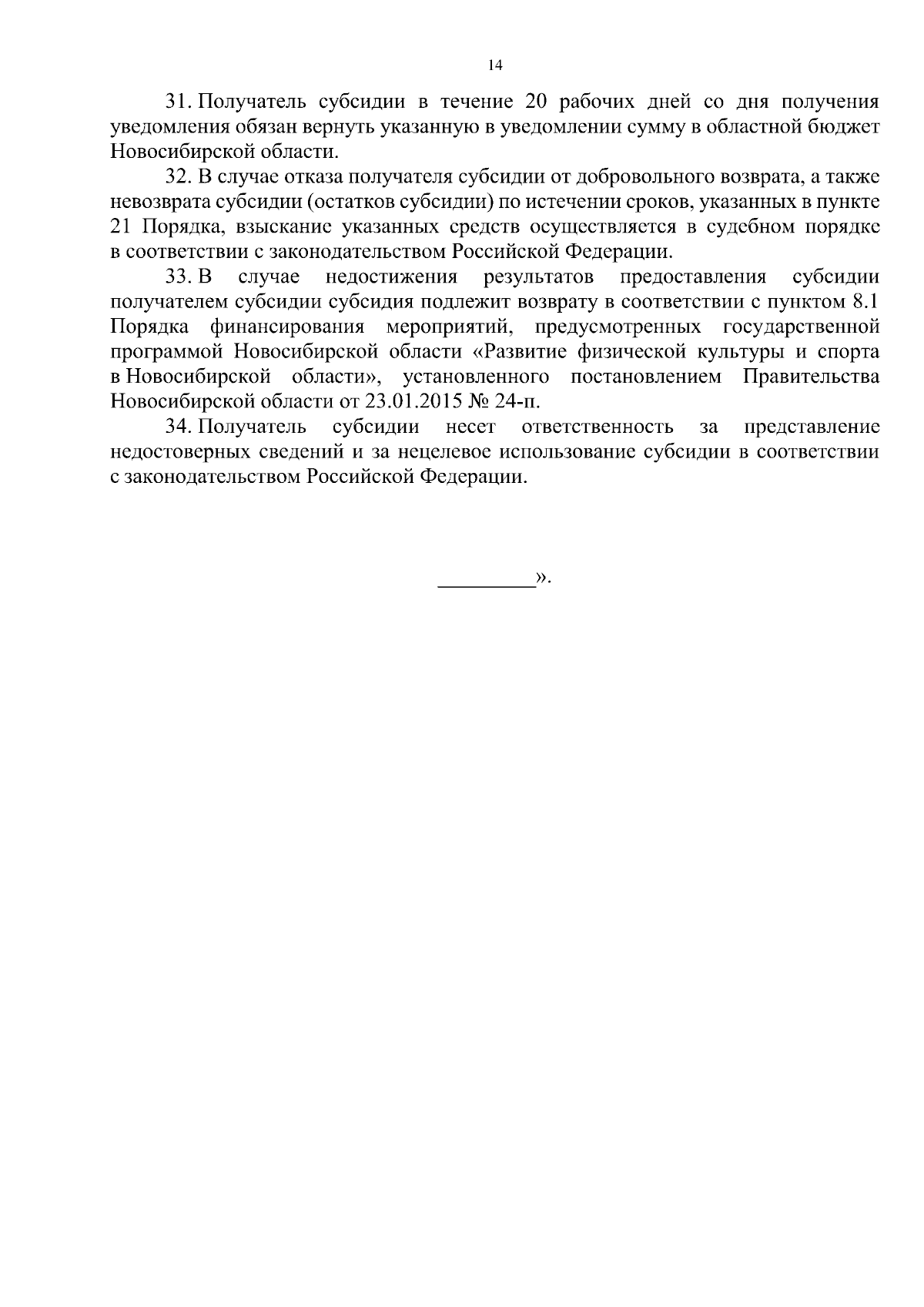 14

31. Получатель субсидии в течение 20 рабочих дней со дня получения уведомления обязан вернуть указанную в уведомлении сумму в областной бюджет Новосибирской области.

32. В случае отказа получателя субсидии от добровольного возврата, а также невозврата субсидии (остатков субсидии) по истечении сроков, указанных в пункте 21 Порядка, взыскание указанных средств осуществляется в судебном порядке в соответствии с законодательством Российской Федерации.

33. В случае недостижения результатов предоставления субсидии получателем субсидии субсидия подлежит возврату в соответствии с пунктом 8.1 Порядка финансирования мероприятий, предусмотренных государственной программой Новосибирской области «Развитие физической культуры и спорта в Новосибирской области», установленного постановлением Правительства Новосибирской области от 23.01.2015 № 24-п.

34. Получатель субсидии несет ответственность за представление недостоверных сведений и за нецелевое использование субсидии в соответствии с законодательством Российской Федерации.

_________».